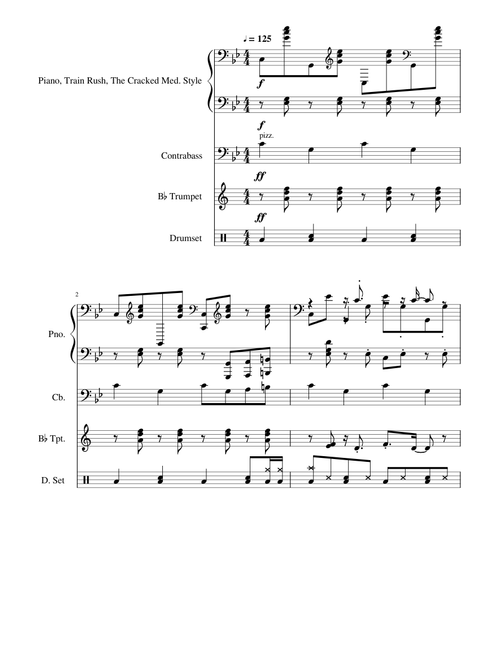 ♩ = 125

Piano, Train Rush, The Cracked Med. Style

f

f

pizz.

Contrabass

ff

B♭ Trumpet

ff

Drumset

2

Pno.

Cb.

B♭ Tpt.

D. Set